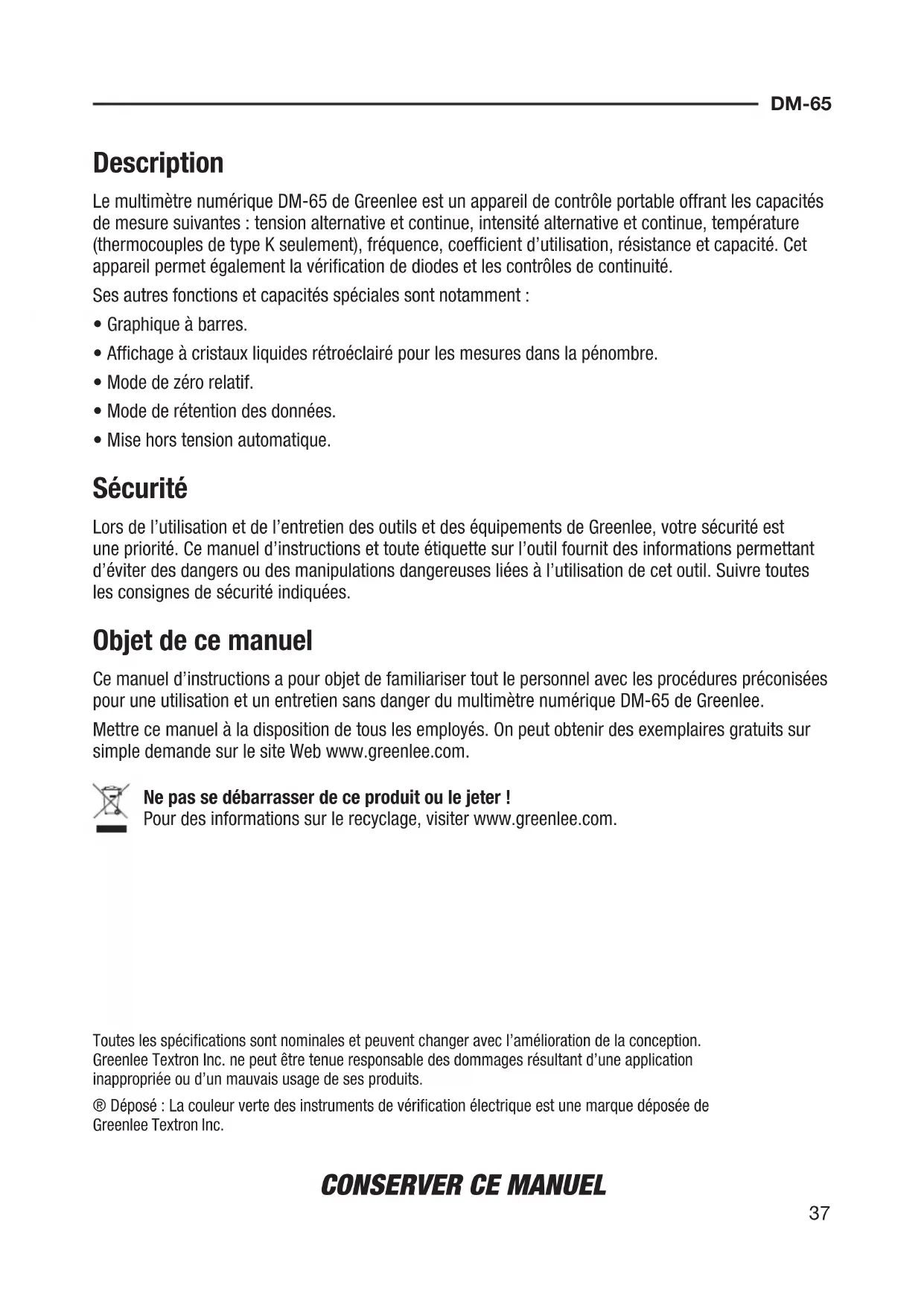 DM-65

Description

Le multimètre numérique DM-65 de Greenlee est un appareil de contrôle portable offrant les capacités de mesure suivantes : tension alternative et continue, intensité alternative et continue, température (thermocouples de type K seulement), fréquence, coefficient d'utilisation, résistance et capacité. Cet appareil permet également la vérification de diodes et les contrôles de continuité.

Ses autres fonctions et capacités spéciales sont notamment :

• Graphique à barres.

• Affichage à cristaux liquides rétroéclairé pour les mesures dans la pénombre.

• Mode de zéro relatif.

• Mode de rétention des données.

• Mise hors tension automatique.

Sécurité

Lors de l'utilisation et de l'entretien des outils et des équipements de Greenlee, votre sécurité est une priorité. Ce manuel d'instructions et toute étiquette sur l'outil fournit des informations permettant d'éviter des dangers ou des manipulations dangereuses liées à l'utilisation de cet outil. Suivre toutes les consignes de sécurité indiquées.

Objet de ce manuel

Ce manuel d'instructions a pour objet de familiariser tout le personnel avec les procédures préconisées pour une utilisation et un entretien sans danger du multimètre numérique DM-65 de Greenlee.

Mettre ce manuel à la disposition de tous les employés. On peut obtenir des exemplaires gratuits sur simple demande sur le site Web www.greenlee.com.

Ne pas se débarrasser de ce produit ou le jeter !
Pour des informations sur le recyclage, visiter www.greenlee.com.

Toutes les spécifications sont nominales et peuvent changer avec l'amélioration de la conception. Greenlee Textron Inc. ne peut être tenue responsable des dommages résultant d'une application inappropriée ou d'un mauvais usage de ses produits.

® Déposé : La couleur verte des instruments de vérification électrique est une marque déposée de Greenlee Textron Inc.

CONSERVER CE MANUEL

37